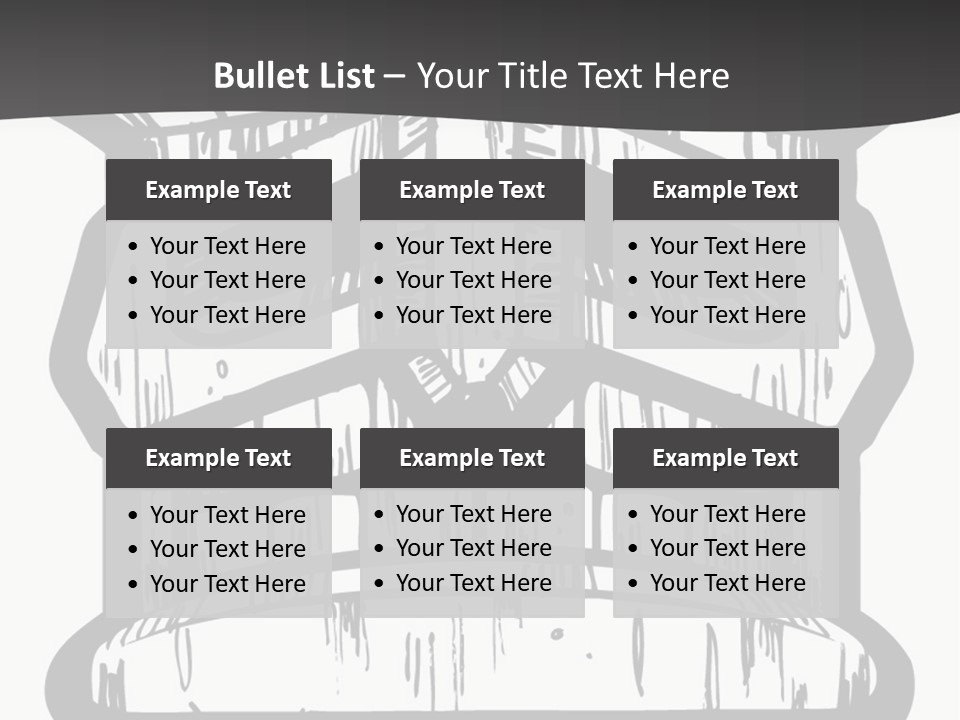 Bullet List – Your Title Text Here

Example Text

• Your Text Here
• Your Text Here
• Your Text Here

Example Text

• Your Text Here
• Your Text Here
• Your Text Here

Example Text

• Your Text Here
• Your Text Here
• Your Text Here

Example Text

• Your Text Here
• Your Text Here
• Your Text Here

Example Text

• Your Text Here
• Your Text Here
• Your Text Here

Example Text

• Your Text Here
• Your Text Here
• Your Text Here